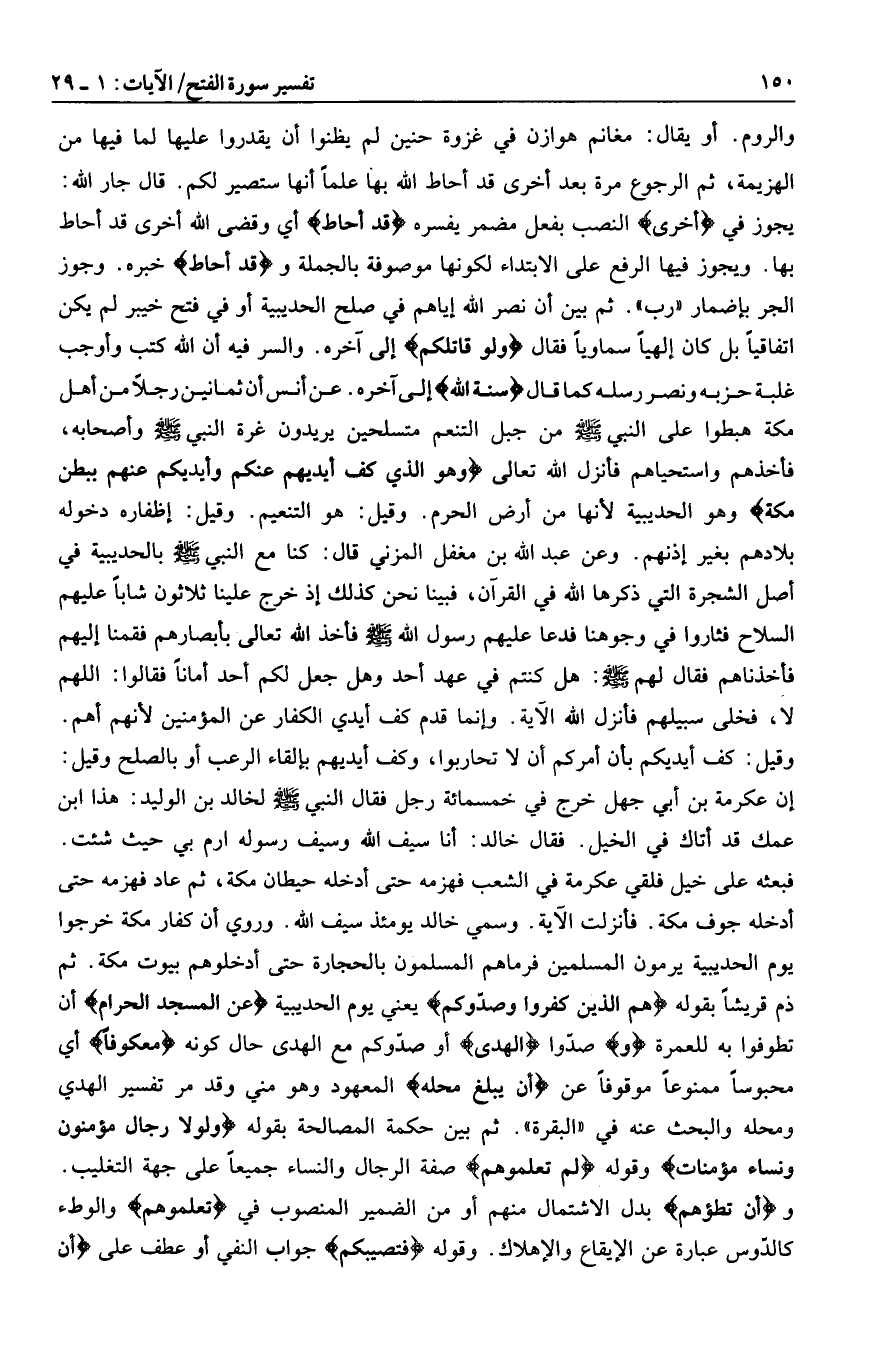 ١٥٠ تفسير سورة الفتح/ الآيات: ١ ـ ٢٩

والروم. أو يقال: مغانم هوازن في غزوة حنين لم يظنوا أن يقدروا عليها لما فيها من الهزيمة، ثم الرجوع مرة بعد أخرى قد أحاط الله بها علماً أنها ستصير لكم. قال جار الله: يجوز في ﴿أخرى﴾ النصب بفعل مضمر يفسره ﴿قد أحاط﴾ أي وقضى الله أخرى قد أحاط بها. ويجوز فيها الرفع على الابتداء لكونها موصوفة بالجملة و ﴿قد أحاط﴾ خبره. وجوز الجر بإضمار «رب». ثم بين أن نصر الله إياهم في صلح الحديبية أو في فتح خيبر لم يكن اتفاقياً بل كان إلهياً سماوياً فقال ﴿ولو قاتلكم﴾ إلى آخره. والسر فيه أن الله كتب وأوجب غلبة حزبه ونصر رسله كما قال ﴿سنة الله﴾ إلى آخره. عن أنس أن ثمانين رجلاً من أهل مكة هبطوا على النبي ﷺ من جبل التنعم متسلحين يريدون غرة النبي ﷺ وأصحابه، فأخذهم واستحياهم فأنزل الله تعالى ﴿وهو الذي كف أيديهم عنكم وأيديكم عنهم ببطن مكة﴾ وهو الحديبية لأنها من أرض الحرم. وقيل: هو التنعيم. وقيل: إظفاره دخوله بلادهم بغير إذنهم. وعن عبد الله بن مغفل المزني قال: كنا مع النبي ﷺ بالحديبية في أصل الشجرة التي ذكرها الله في القرآن، فبينا نحن كذلك إذ خرج علينا ثلاثون شاباً عليهم السلاح فثاروا في وجوهنا فدعا عليهم رسول الله ﷺ فأخذ الله تعالى بأبصارهم فقمنا إليهم فأخذناهم فقال لهم ﷺ: هل كنتم في عهد أحد وهل جعل لكم أحد أماناً فقالوا: اللهم لا، فخلى سبيلهم فأنزل الله الآية. وإنما قدم كف أيدي الكفار عن المؤمنين لأنهم أهم. وقيل: كف أيديكم بأن أمركم أن لا تحاربوا، وكف أيديهم بإلقاء الرعب أو بالصلح وقيل: إن عكرمة بن أبي جهل خرج في خمسمائة رجل فقال النبي ﷺ لخالد بن الوليد: هذا ابن عمك قد أتاك في الخيل. فقال خالد: أنا سيف الله وسيف رسوله ارم بي حيث شئت. فبعثه على خيل فلقي عكرمة في الشعب فهزمه حتى أدخله حيطان مكة، ثم عاد فهزمه حتى أدخله جوف مكة. فأنزلت الآية. وسمي خالد يومئذ سيف الله. وروي أن كفار مكة خرجوا يوم الحديبية يرمون المسلمين فرماهم المسلمون بالحجارة حتى أدخلوهم بيوت مكة. ثم ذم قريشاً بقوله ﴿هم الذين كفروا وصدّوكم﴾ يعني يوم الحديبية ﴿عن المسجد الحرام﴾ أن تطوفوا به للعمرة ﴿و﴾ صدّوا ﴿الهدى﴾ أو صدّوكم مع الهدى حال كونه ﴿معكوفاً﴾ أي محبوساً ممنوعاً موقوفاً عن ﴿أن يبلغ محله﴾ المعهود وهو مني وقد مر تفسير الهدي ومحله والبحث عنه في «البقرة». ثم بين حكمة المصالحة بقوله ﴿ولولا رجال مؤمنون ونساء مؤمنات﴾ وقوله ﴿لم تعلموهم﴾ صفة الرجال والنساء جميعاً على جهة التغليب. و ﴿أن تطؤهم﴾ بدل الاشتمال منهم أو من الضمير المنصوب في ﴿تعلموهم﴾ والوطء كالدّوس عبارة عن الإيقاع والإهلاك. وقوله ﴿فتصيبكم﴾ جواب النفي أو عطف على ﴿أن